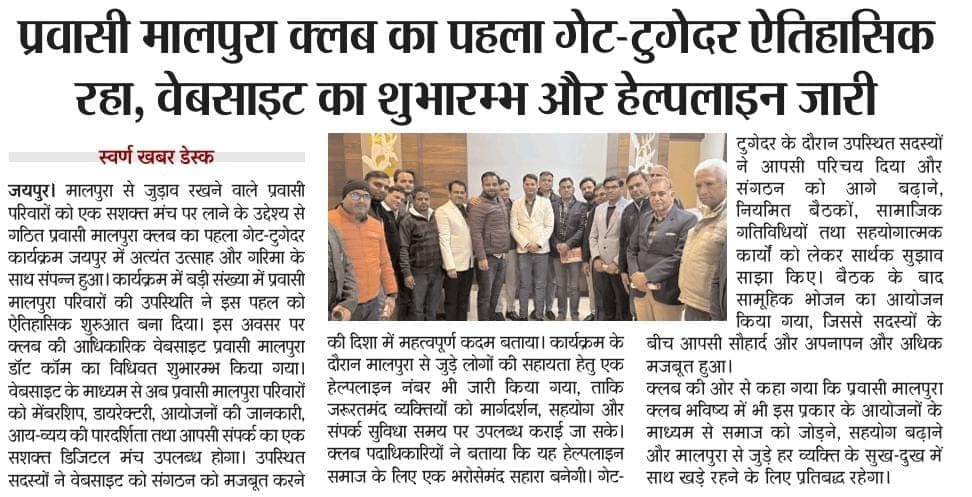 प्रवासी मालपुरा क्लब का पहला गेट-टुगेदर ऐतिहासिक रहा, वेबसाइट का शुभारम्भ और हेल्पलाइन जारी

स्वर्ण खबर डेस्क

जयपुर। मालपुरा से जुड़ाव रखने वाले प्रवासी परिवारों को एक सशक्त मंच पर लाने के उद्देश्य से गठित प्रवासी मालपुरा क्लब का पहला गेट-टुगेदर कार्यक्रम जयपुर में अत्यंत उत्साह और गरिमा के साथ संपन्न हुआ। कार्यक्रम में बड़ी संख्या में प्रवासी मालपुरा परिवारों की उपस्थिति ने इस पहल को ऐतिहासिक शुरुआत बना दिया। इस अवसर पर क्लब की आधिकारिक वेबसाइट प्रवासी मालपुरा डॉट कॉम का विधिवत शुभारम्भ किया गया। वेबसाइट के माध्यम से अब प्रवासी मालपुरा परिवारों को मेंबरशिप, डायरेक्टरी, आयोजनों की जानकारी, आय-व्यय की पारदर्शिता तथा आपसी संपर्क का एक सशक्त डिजिटल मंच उपलब्ध होगा। उपस्थित सदस्यों ने वेबसाइट को संगठन को मजबूत करने की दिशा में महत्वपूर्ण कदम बताया। कार्यक्रम के दौरान मालपुरा से जुड़े लोगों की सहायता हेतु एक हेल्पलाइन नंबर भी जारी किया गया, ताकि जरूरतमंद व्यक्तियों को मार्गदर्शन, सहयोग और संपर्क सुविधा समय पर उपलब्ध कराई जा सके। क्लब पदाधिकारियों ने बताया कि यह हेल्पलाइन समाज के लिए एक भरोसेमंद सहारा बनेगी। गेट-टुगेदर के दौरान उपस्थित सदस्यों ने आपसी परिचय दिया और संगठन को आगे बढ़ाने, नियमित बैठकों, सामाजिक गतिविधियों तथा सहयोगात्मक कार्यों को लेकर सार्थक सुझाव साझा किए। बैठक के बाद सामूहिक भोजन का आयोजन किया गया, जिससे सदस्यों के बीच आपसी सौहार्द और अपनापन और अधिक मजबूत हुआ।

क्लब की ओर से कहा गया कि प्रवासी मालपुरा क्लब भविष्य में भी इस प्रकार के आयोजनों के माध्यम से समाज को जोड़ने, सहयोग बढ़ाने और मालपुरा से जुड़े हर व्यक्ति के सुख-दुख में साथ खड़े रहने के लिए प्रतिबद्ध रहेगा।